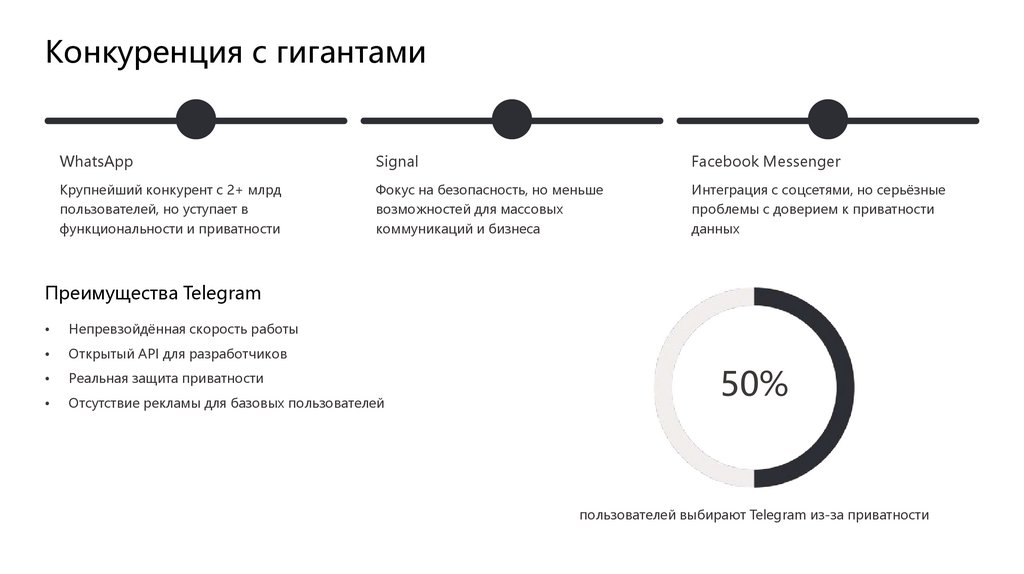 Конкуренция с гигантами

WhatsApp

Крупнейший конкурент с 2+ млрд пользователей, но уступает в функциональности и приватности

Signal

Фокус на безопасность, но меньше возможностей для массовых коммуникаций и бизнеса

Facebook Messenger

Интеграция с соцсетями, но серьёзные проблемы с доверием к приватности данных

Преимущества Telegram

• Непревзойдённая скорость работы
• Открытый API для разработчиков
• Реальная защита приватности
• Отсутствие рекламы для базовых пользователей

50%

пользователей выбирают Telegram из-за приватности